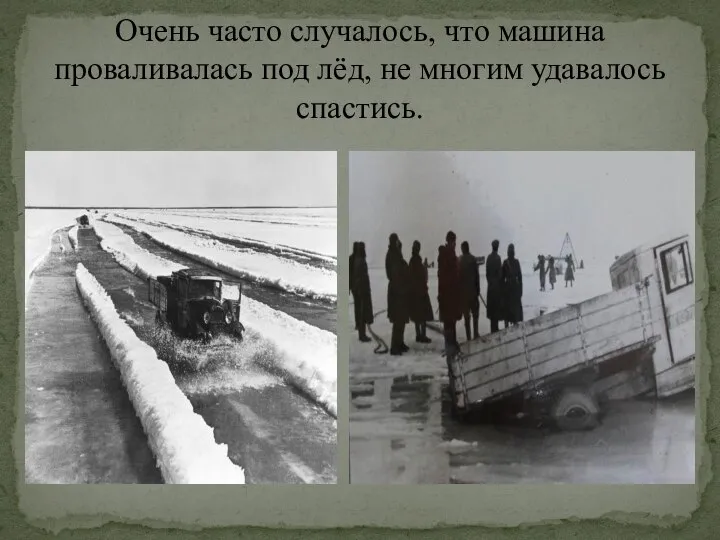 Очень часто случалось, что машина проваливалась под лёд, не многим удавалось спастись.